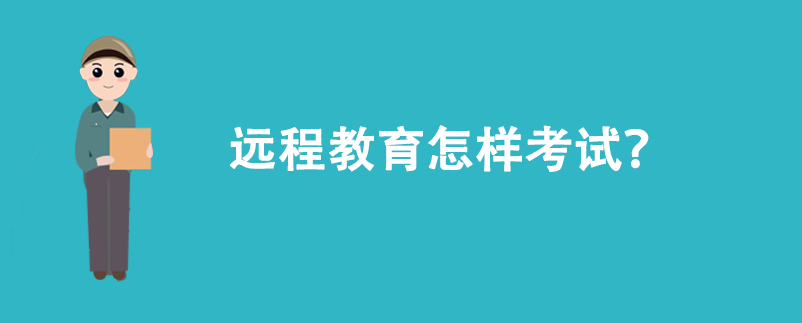 远程教育怎样考试?